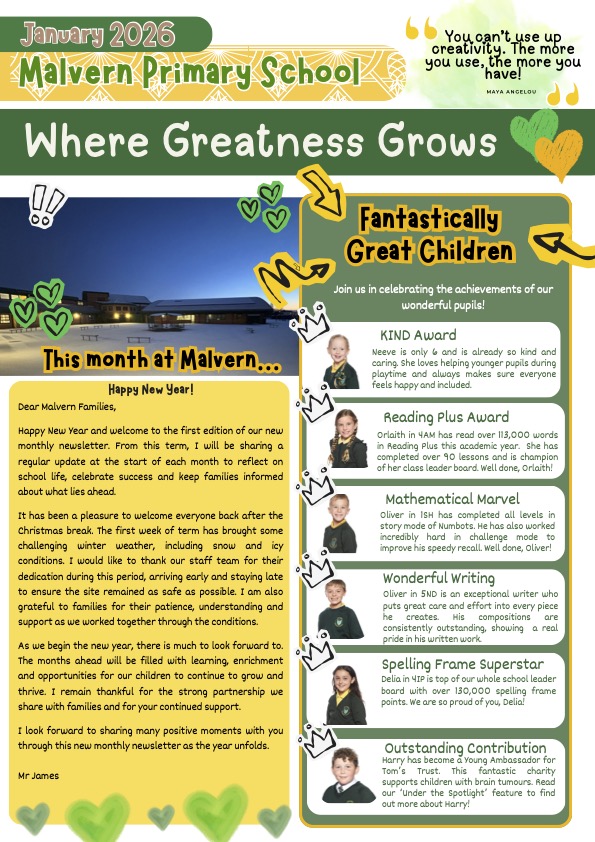 January 2026

Malvern Primary School

You can't use up creativity. The more you use, the more you have!

MAYA ANGELOU

Where Greatness Grows

This month at Malvern...

Happy New Year!

Dear Malvern Families,

Happy New Year and welcome to the first edition of our new monthly newsletter. From this term, I will be sharing a regular update at the start of each month to reflect on school life, celebrate success and keep families informed about what lies ahead.

It has been a pleasure to welcome everyone back after the Christmas break. The first week of term has brought some challenging winter weather, including snow and icy conditions. I would like to thank our staff team for their dedication during this period, arriving early and staying late to ensure the site remained as safe as possible. I am also grateful to families for their patience, understanding and support as we worked together through the conditions.

As we begin the new year, there is much to look forward to. The months ahead will be filled with learning, enrichment and opportunities for our children to continue to grow and thrive. I remain thankful for the strong partnership we share with families and for your continued support.

I look forward to sharing many positive moments with you through this new monthly newsletter as the year unfolds.

Mr James

Fantastically Great Children

Join us in celebrating the achievements of our wonderful pupils!

KIND Award

Neeve is only 6 and is already so kind and caring. She loves helping younger pupils during playtime and always makes sure everyone feels happy and included.

Reading Plus Award

Orlaith in 4AM has read over 113,000 words in Reading Plus this academic year. She has completed over 90 lessons and is champion of her class leader board. Well done, Orlaith!

Mathematical Marvel

Oliver in 1SH has completed all levels in story mode of Numbots. He has also worked incredibly hard in challenge mode to improve his speedy recall. Well done, Oliver!

Wonderful Writing

Oliver in 5ND is an exceptional writer who puts great care and effort into every piece he creates. His compositions are consistently outstanding, showing a real pride in his written work.

Spelling Frame Superstar

Delia in 4IP is top of our whole school leader board with over 130,000 spelling frame points. We are so proud of you, Delia!

Outstanding Contribution

Harry has become a Young Ambassador for Tom's Trust. This fantastic charity supports children with brain tumours. Read our 'Under the Spotlight' feature to find out more about Harry!